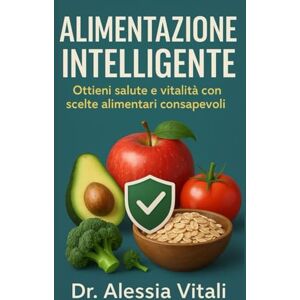 ALIMENTAZIONE INTELLIGENTE

Ottieni salute e vitalità con scelte alimentari consapevoli

Dr. Alessia Vitali